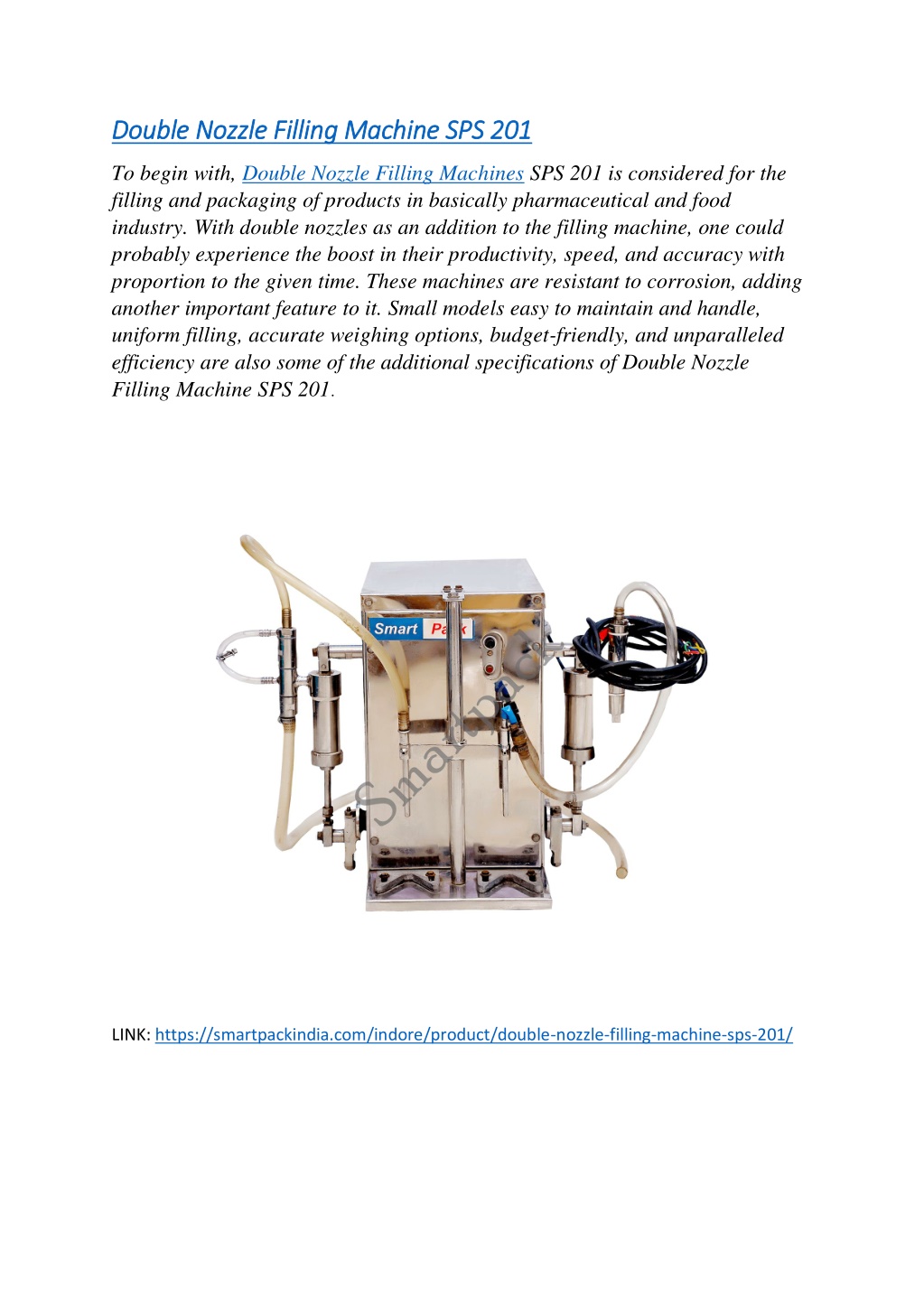 Double Nozzle Filling Machine SPS 201

To begin with, Double Nozzle Filling Machines SPS 201 is considered for the filling and packaging of products in basically pharmaceutical and food industry. With double nozzles as an addition to the filling machine, one could probably experience the boost in their productivity, speed, and accuracy with proportion to the given time. These machines are resistant to corrosion, adding another important feature to it. Small models easy to maintain and handle, uniform filling, accurate weighing options, budget-friendly, and unparalleled efficiency are also some of the additional specifications of Double Nozzle Filling Machine SPS 201.

Smart Pack

Smartpack

LINK: https://smartpackindia.com/indore/product/double-nozzle-filling-machine-sps-201/